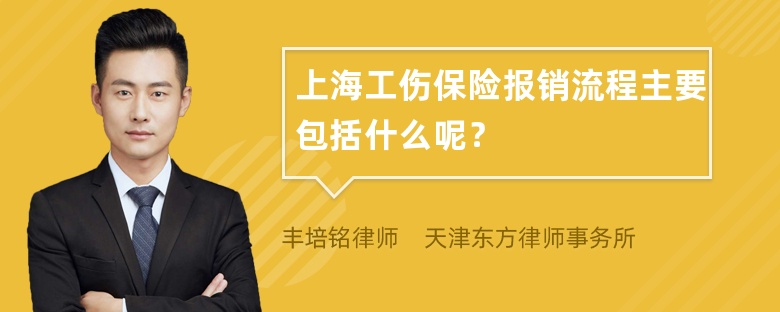 上海工伤保险报销流程主要包括什么呢？

丰培铭律师　天津东方律师事务所